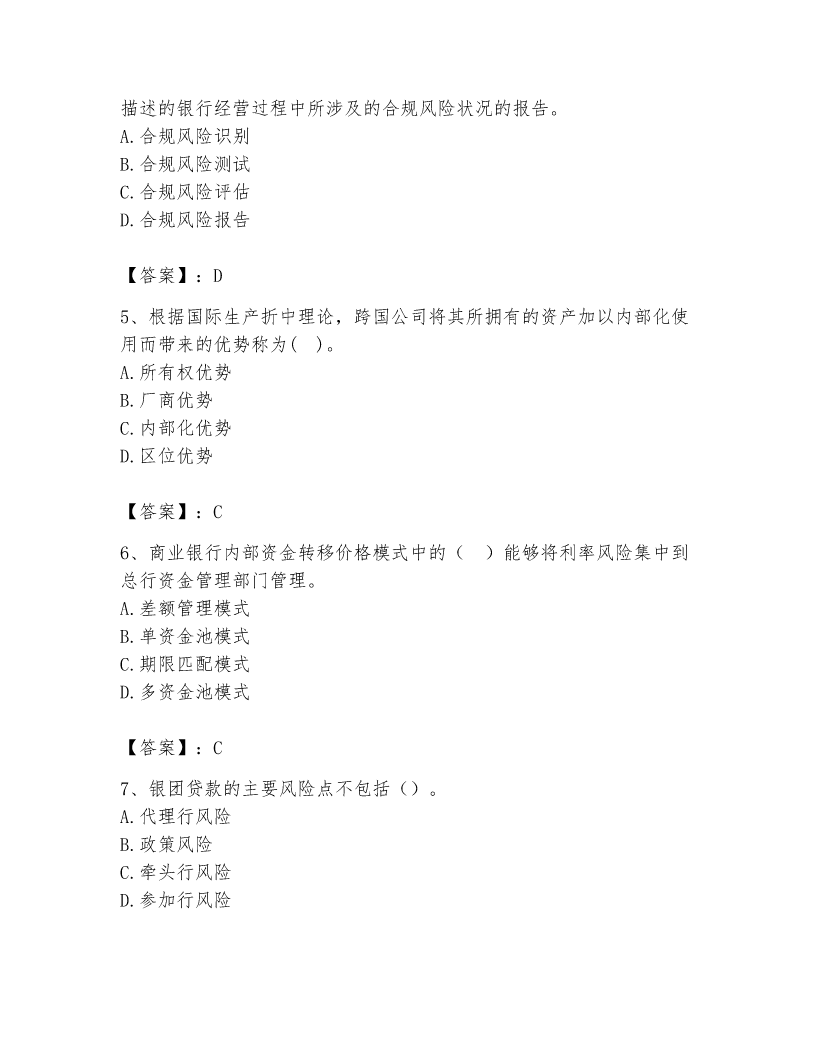 描述的银行经营过程中所涉及的合规风险状况的报告。
A. 合规风险识别
B. 合规风险测试
C. 合规风险评估
D. 合规风险报告

【答案】：D

5、根据国际生产折中理论，跨国公司将其所拥有的资产加以内部化使用而带来的优势称为（ ）。
A. 所有权优势
B. 厂商优势
C. 内部化优势
D. 区位优势

【答案】：C

6、商业银行内部资金转移价格模式中的（ ）能够将利率风险集中到总行资金管理部门管理。
A. 差额管理模式
B. 单资金池模式
C. 期限匹配模式
D. 多资金池模式

【答案】：C

7、银团贷款的主要风险点不包括（）。
A. 代理行风险
B. 政策风险
C. 牵头行风险
D. 参加行风险